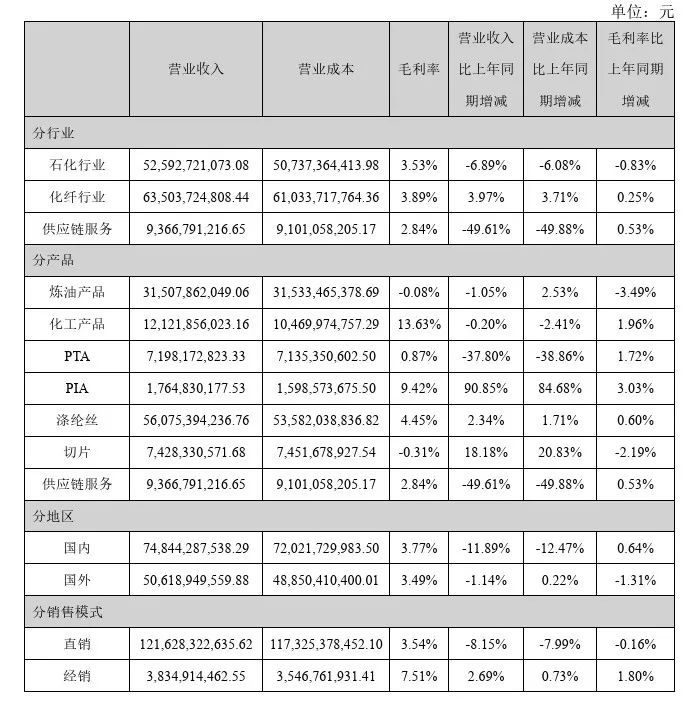 单位：元

| | 营业收入 | 营业成本 | 毛利率 | 营业收入比上年同期增减 | 营业成本比上年同期增减 | 毛利率比上年同期增减 |
|---|---|---|---|---|---|---|
| 分行业 | | | | | | |
| 石化行业 | 52,592,721,073.08 | 50,737,364,413.98 | 3.53% | -6.89% | -6.08% | -0.83% |
| 化纤行业 | 63,503,724,808.44 | 61,033,717,764.36 | 3.89% | 3.97% | 3.71% | 0.25% |
| 供应链服务 | 9,366,791,216.65 | 9,101,058,205.17 | 2.84% | -49.61% | -49.88% | 0.53% |
| 分产品 | | | | | | |
| 炼油产品 | 31,507,862,049.06 | 31,533,465,378.69 | -0.08% | -1.05% | 2.53% | -3.49% |
| 化工产品 | 12,121,856,023.16 | 10,469,974,757.29 | 13.63% | -0.20% | -2.41% | 1.96% |
| PTA | 7,198,172,823.33 | 7,135,350,602.50 | 0.87% | -37.80% | -38.86% | 1.72% |
| PIA | 1,764,830,177.53 | 1,598,573,675.50 | 9.42% | 90.85% | 84.68% | 3.03% |
| 涤纶丝 | 56,075,394,236.76 | 53,582,038,836.82 | 4.45% | 2.34% | 1.71% | 0.60% |
| 切片 | 7,428,330,571.68 | 7,451,678,927.54 | -0.31% | 18.18% | 20.83% | -2.19% |
| 供应链服务 | 9,366,791,216.65 | 9,101,058,205.17 | 2.84% | -49.61% | -49.88% | 0.53% |
| 分地区 | | | | | | |
| 国内 | 74,844,287,538.29 | 72,021,729,983.50 | 3.77% | -11.89% | -12.47% | 0.64% |
| 国外 | 50,618,949,559.88 | 48,850,410,400.01 | 3.49% | -1.14% | 0.22% | -1.31% |
| 分销售模式 | | | | | | |
| 直销 | 121,628,322,635.62 | 117,325,378,452.10 | 3.54% | -8.15% | -7.99% | -0.16% |
| 经销 | 3,834,914,462.55 | 3,546,761,931.41 | 7.51% | 2.69% | 0.73% | 1.80% |